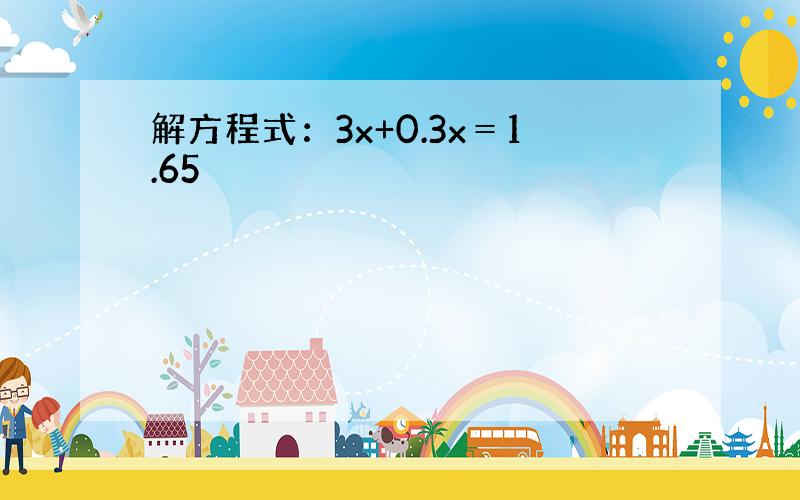 解方程式：$3x+0.3x=1.65$